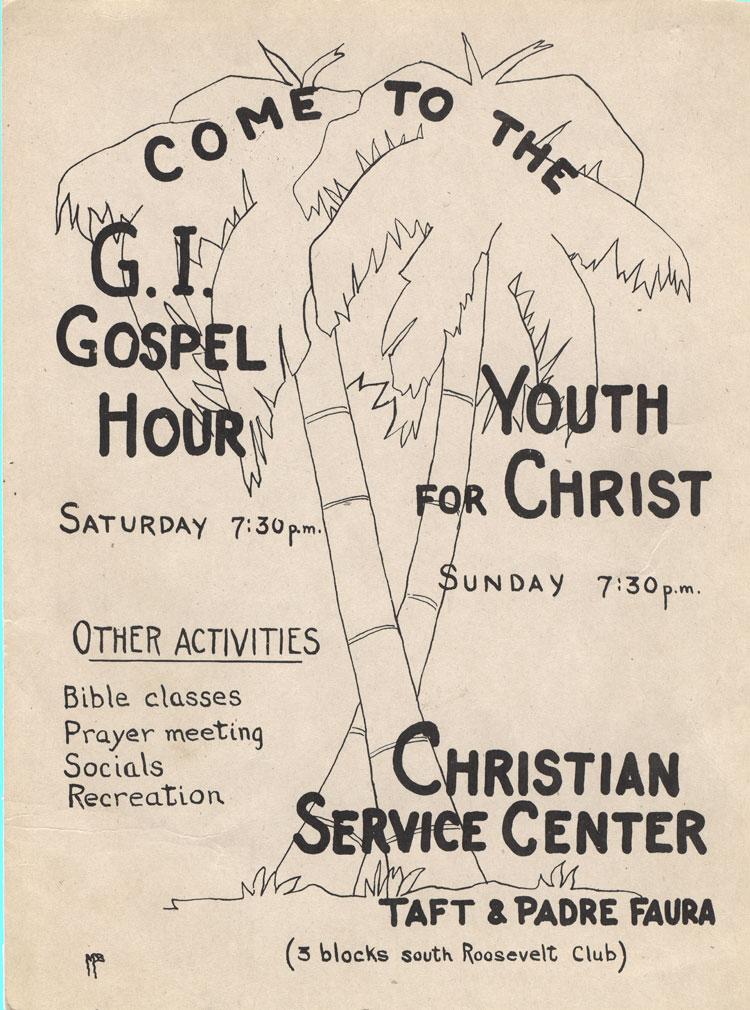 COME TO THE

G.I. GOSPEL HOUR

SATURDAY 7:30 p.m.

YOUTH FOR CHRIST

SUNDAY 7:30 p.m.

OTHER ACTIVITIES

Bible classes
Prayer meeting
Socials
Recreation

CHRISTIAN SERVICE CENTER

TAFT & PADRE FAURA

(3 blocks south Roosevelt Club)

MB